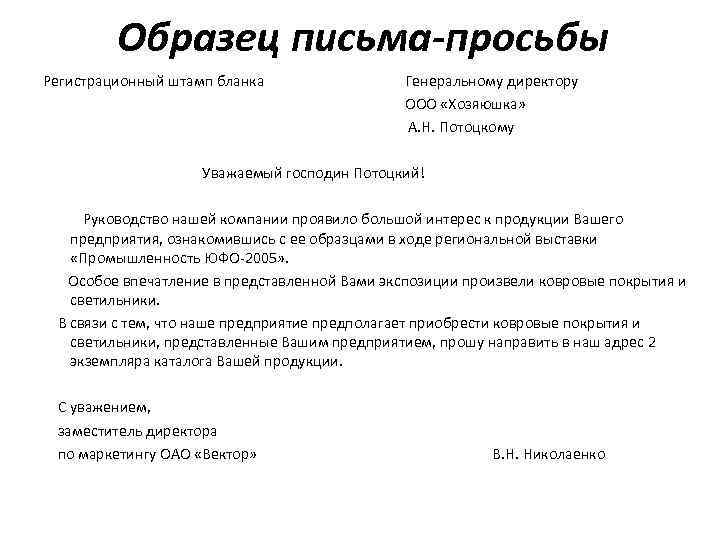 Образец письма-просьбы

Регистрационный штамп бланка

Генеральному директору
ООО «Хозяюшка»
А.Н. Потоцкому

Уважаемый господин Потоцкий!

Руководство нашей компании проявило большой интерес к продукции Вашего предприятия, ознакомившись с ее образцами в ходе региональной выставки «Промышленность ЮФО-2005».

Особое впечатление в представленной Вами экспозиции произвели ковровые покрытия и светильники.

В связи с тем, что наше предприятие предполагает приобрести ковровые покрытия и светильники, представленные Вашим предприятием, прошу направить в наш адрес 2 экземпляра каталога Вашей продукции.

С уважением,
заместитель директора
по маркетингу ОАО «Вектор»

В.Н. Николаенко